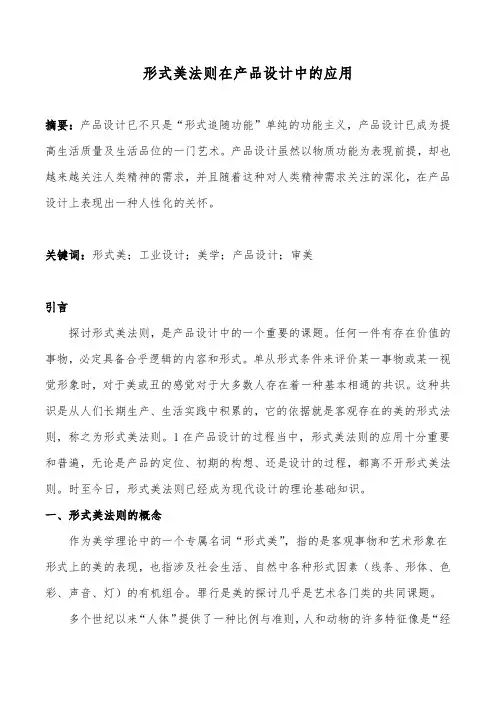 形式美法则在产品设计中的应用

摘要：产品设计已不只是“形式追随功能”单纯的功能主义，产品设计已成为提高生活质量及生活品位的一门艺术。产品设计虽然以物质功能为表现前提，却也越来越关注人类精神的需求，并且随着这种对人类精神需求关注的深化，在产品设计上表现出一种人性化的关怀。

关键词：形式美；工业设计；美学；产品设计；审美

引言

探讨形式美法则，是产品设计中的一个重要的课题。任何一件有存在价值的事物，必定具备合乎逻辑的内容和形式。单从形式条件来评价某一事物或某一视觉形象时，对于美或丑的感觉对于大多数人存在着一种基本相通的共识。这种共识是从人们长期生产、生活实践中积累的，它的依据就是客观存在的美的形式法则，称之为形式美法则。1 在产品设计的过程当中，形式美法则的应用十分重要和普遍，无论是产品的定位、初期的构想、还是设计的过程，都离不开形式美法则。时至今日，形式美法则已经成为现代设计的理论基础知识。

一、形式美法则的概念

作为美学理论中的一个专属名词“形式美”，指的是客观事物和艺术形象在形式上的美的表现，也指涉及社会生活、自然中各种形式因素（线条、形体、色彩、声音、灯）的有机组合。罪行是美的探讨几乎是艺术各门类的共同课题。

多个世纪以来“人体”提供了一种比例与准则，人和动物的许多特征像是“经